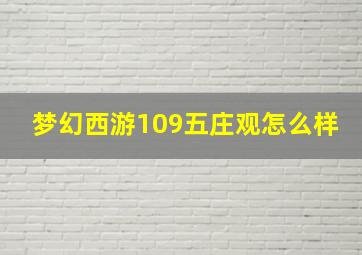 梦幻西游109五庄观怎么样